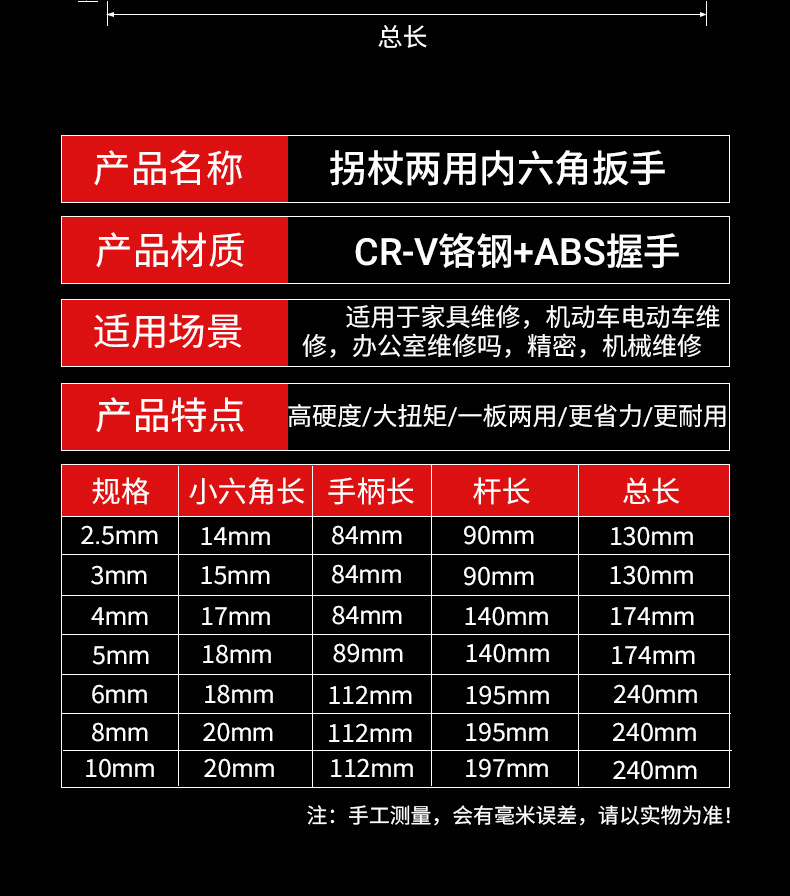 总长

| 产品名称 | 拐杖两用内六角扳手 |
|---|---|
| 产品材质 | CR-V铬钢+ABS握手 |
| 适用场景 | 适用于家具维修，机动车电动车维修，办公室维修吗，精密，机械维修 |
| 产品特点 | 高硬度/大扭矩/一板两用/更省力/更耐用 |

| 规格 | 小六角长 | 手柄长 | 杆长 | 总长 |
|---|---|---|---|---|
| 2.5mm | 14mm | 84mm | 90mm | 130mm |
| 3mm | 15mm | 84mm | 90mm | 130mm |
| 4mm | 17mm | 84mm | 140mm | 174mm |
| 5mm | 18mm | 89mm | 140mm | 174mm |
| 6mm | 18mm | 112mm | 195mm | 240mm |
| 8mm | 20mm | 112mm | 195mm | 240mm |
| 10mm | 20mm | 112mm | 197mm | 240mm |

注：手工测量，会有毫米误差，请以实物为准！